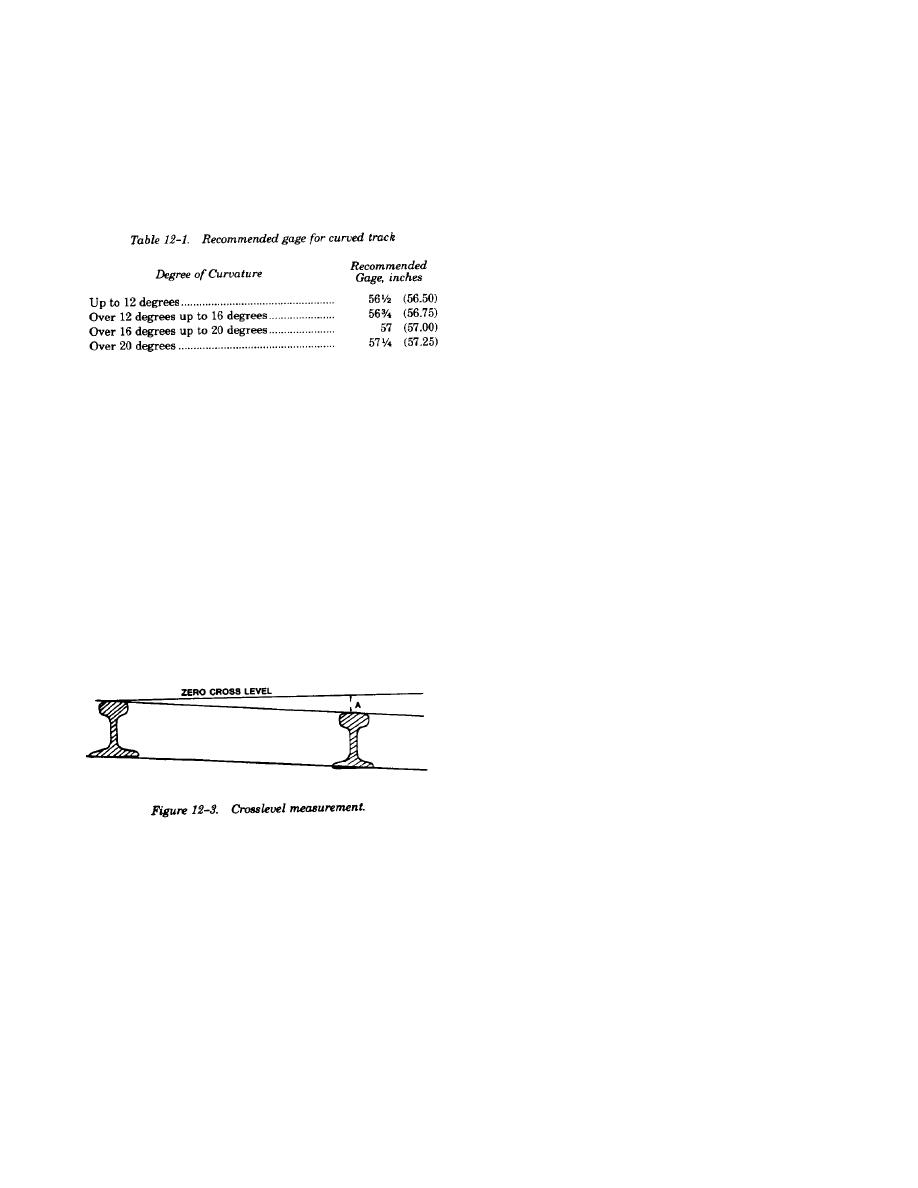 Table 12-1. Recommended gage for curved track

| Degree of Curvature | Recommended Gage, inches |
|---|---|
| Up to 12 degrees | 56½ (56.50) |
| Over 12 degrees up to 16 degrees | 56¾ (56.75) |
| Over 16 degrees up to 20 degrees | 57 (57.00) |
| Over 20 degrees | 57¼ (57.25) |

ZERO CROSS LEVEL

A

Figure 12-3. Crosslevel measurement.